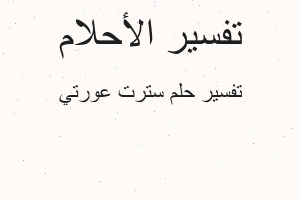 تفسير الأحلام

تفسير حلم سترت عورتي